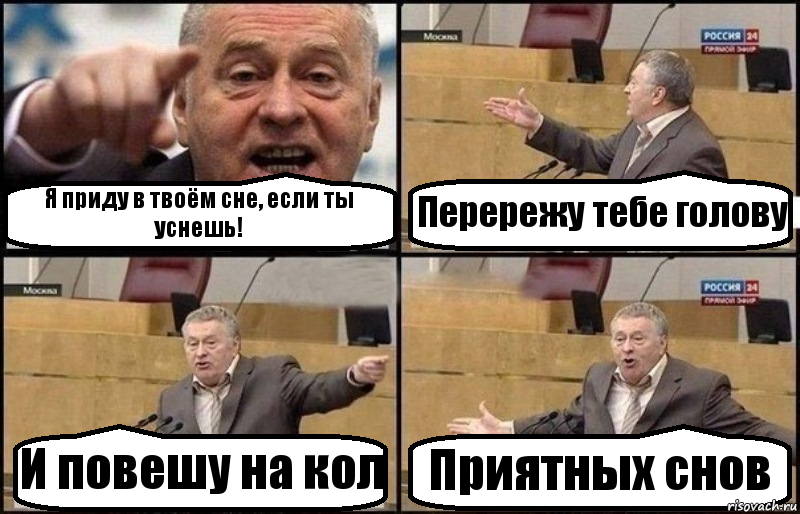 Я приду в твоём сне, если ты уснешь!

Москва

РОССИЯ 24
ПРЯМОЙ ЭФИР

Перережу тебе голову

Москва

И повешу на кол

РОССИЯ 24
ПРЯМОЙ ЭФИР

Приятных снов

risovach.ru